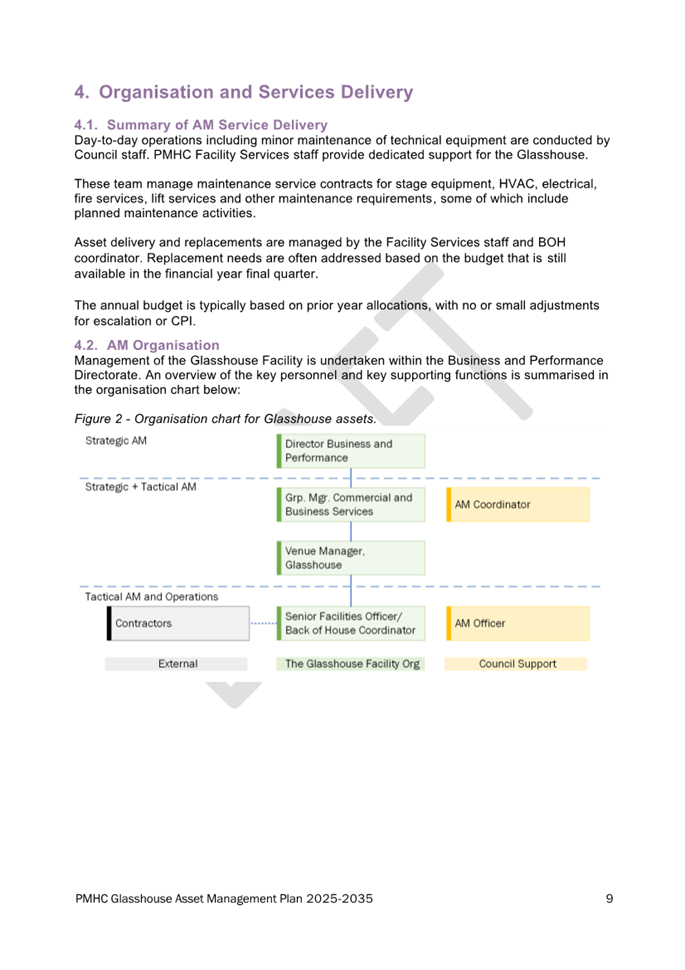 4. Organisation and Services Delivery

4.1. Summary of AM Service Delivery
Day-to-day operations including minor maintenance of technical equipment are conducted by Council staff. PMHC Facility Services staff provide dedicated support for the Glasshouse.

These team manage maintenance service contracts for stage equipment, HVAC, electrical, fire services, lift services and other maintenance requirements, some of which include planned maintenance activities.

Asset delivery and replacements are managed by the Facility Services staff and BOH coordinator. Replacement needs are often addressed based on the budget that is still available in the financial year final quarter.

The annual budget is typically based on prior year allocations, with no or small adjustments for escalation or CPI.

4.2. AM Organisation
Management of the Glasshouse Facility is undertaken within the Business and Performance Directorate. An overview of the key personnel and key supporting functions is summarised in the organisation chart below:

Figure 2 - Organisation chart for Glasshouse assets.

Strategic AM
Director Business and Performance
Strategic + Tactical AM
Grp. Mgr. Commercial and Business Services
AM Coordinator
Venue Manager, Glasshouse
Tactical AM and Operations
Contractors
Senior Facilities Officer/ Back of House Coordinator
AM Officer
External
The Glasshouse Facility Org
Council Support

PMHC Glasshouse Asset Management Plan 2025-2035
9